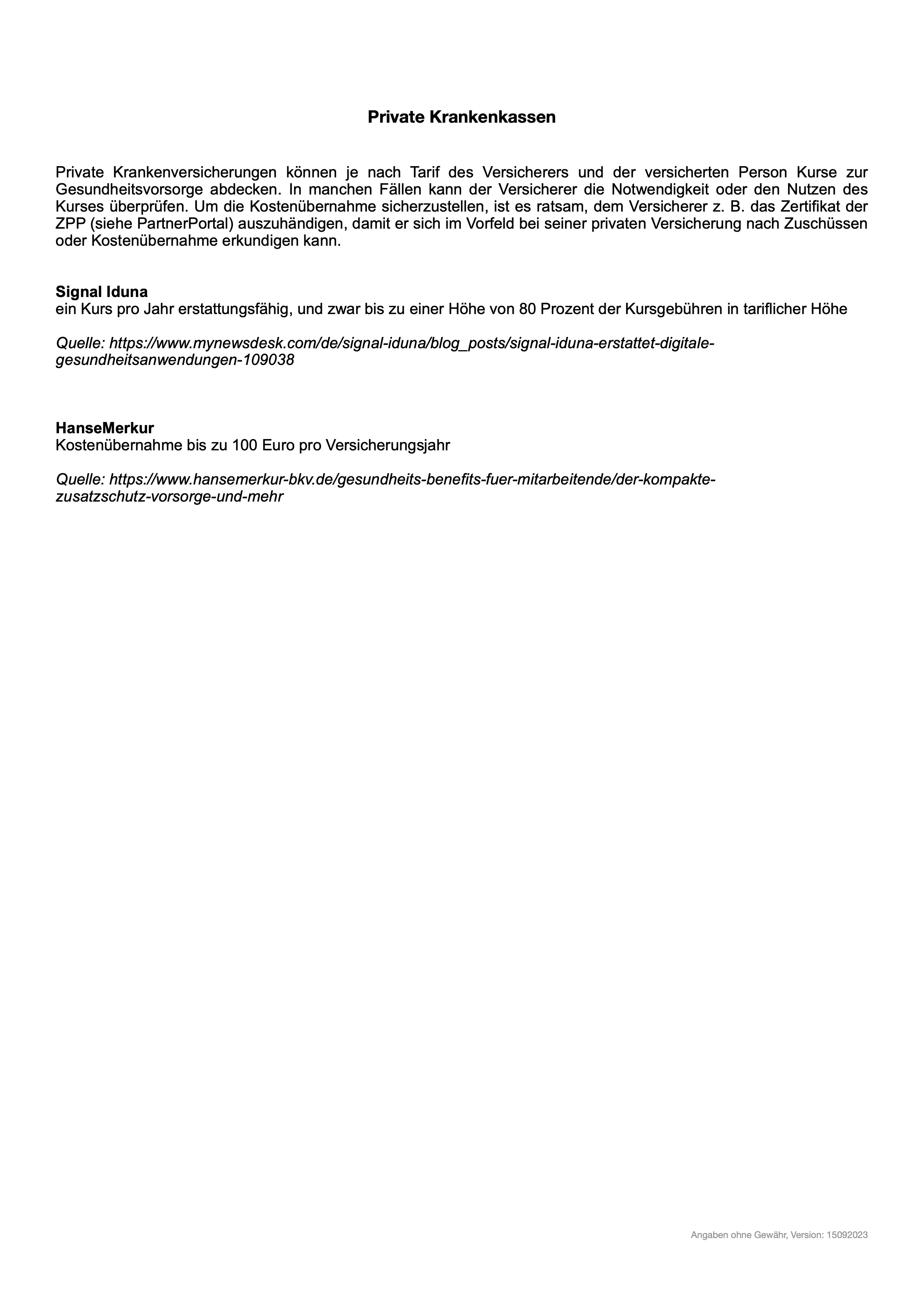 Private Krankenkassen

Private Krankenversicherungen können je nach Tarif des Versicherers und der versicherten Person Kurse zur Gesundheitsvorsorge abdecken. In manchen Fällen kann der Versicherer die Notwendigkeit oder den Nutzen des Kurses überprüfen. Um die Kostenübernahme sicherzustellen, ist es ratsam, dem Versicherer z. B. das Zertifikat der ZPP (siehe PartnerPortal) auszuhändigen, damit er sich im Vorfeld bei seiner privaten Versicherung nach Zuschüssen oder Kostenübernahme erkundigen kann.

Signal Iduna
ein Kurs pro Jahr erstattungsfähig, und zwar bis zu einer Höhe von 80 Prozent der Kursgebühren in tariflicher Höhe

Quelle: https://www.mynewsdesk.com/de/signal-iduna/blog_posts/signal-iduna-erstattet-digitale-gesundheitsanwendungen-109038

HanseMerkur
Kostenübernahme bis zu 100 Euro pro Versicherungsjahr

Quelle: https://www.hansemerkur-bkv.de/gesundheits-benefits-fuer-mitarbeitende/der-kompakte-zusatzschutz-vorsorge-und-mehr

Angaben ohne Gewähr, Version: 15092023